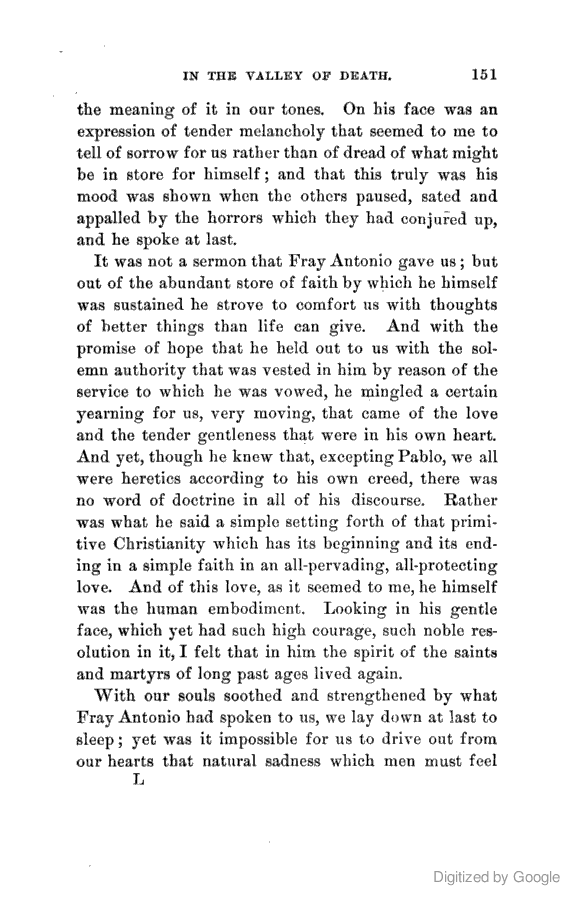 IN THE VALLEY OF DEATH. 151

the meaning of it in our tones. On his face was an expression of tender melancholy that seemed to me to tell of sorrow for us rather than of dread of what might be in store for himself; and that this truly was his mood was shown when the others paused, sated and appalled by the horrors which they had conjured up, and he spoke at last.

It was not a sermon that Fray Antonio gave us; but out of the abundant store of faith by which he himself was sustained he strove to comfort us with thoughts of better things than life can give. And with the promise of hope that he held out to us with the solemn authority that was vested in him by reason of the service to which he was vowed, he mingled a certain yearning for us, very moving, that came of the love and the tender gentleness that were in his own heart. And yet, though he knew that, excepting Pablo, we all were heretics according to his own creed, there was no word of doctrine in all of his discourse. Rather was what he said a simple setting forth of that primitive Christianity which has its beginning and its ending in a simple faith in an all-pervading, all-protecting love. And of this love, as it seemed to me, he himself was the human embodiment. Looking in his gentle face, which yet had such high courage, such noble resolution in it, I felt that in him the spirit of the saints and martyrs of long past ages lived again.

With our souls soothed and strengthened by what Fray Antonio had spoken to us, we lay down at last to sleep; yet was it impossible for us to drive out from our hearts that natural sadness which men must feel

L

Digitized by Google